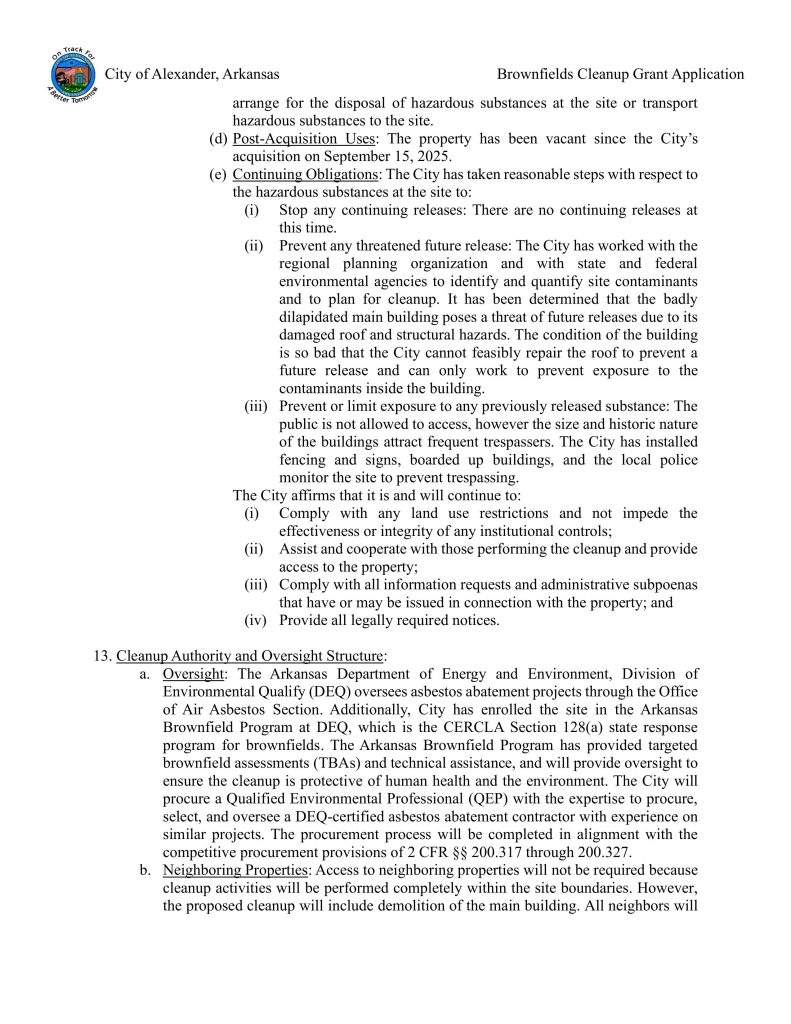 On Track For A Better Tomorrow

City of Alexander, Arkansas Brownfields Cleanup Grant Application

arrange for the disposal of hazardous substances at the site or transport hazardous substances to the site.

(d) Post-Acquisition Uses: The property has been vacant since the City's acquisition on September 15, 2025.

(e) Continuing Obligations: The City has taken reasonable steps with respect to the hazardous substances at the site to:

(i) Stop any continuing releases: There are no continuing releases at this time.

(ii) Prevent any threatened future release: The City has worked with the regional planning organization and with state and federal environmental agencies to identify and quantify site contaminants and to plan for cleanup. It has been determined that the badly dilapidated main building poses a threat of future releases due to its damaged roof and structural hazards. The condition of the building is so bad that the City cannot feasibly repair the roof to prevent a future release and can only work to prevent exposure to the contaminants inside the building.

(iii) Prevent or limit exposure to any previously released substance: The public is not allowed to access, however the size and historic nature of the buildings attract frequent trespassers. The City has installed fencing and signs, boarded up buildings, and the local police monitor the site to prevent trespassing.

The City affirms that it is and will continue to:

(i) Comply with any land use restrictions and not impede the effectiveness or integrity of any institutional controls;

(ii) Assist and cooperate with those performing the cleanup and provide access to the property;

(iii) Comply with all information requests and administrative subpoenas that have or may be issued in connection with the property; and

(iv) Provide all legally required notices.

13. Cleanup Authority and Oversight Structure:

a. Oversight: The Arkansas Department of Energy and Environment, Division of Environmental Qualify (DEQ) oversees asbestos abatement projects through the Office of Air Asbestos Section. Additionally, City has enrolled the site in the Arkansas Brownfield Program at DEQ, which is the CERCLA Section 128(a) state response program for brownfields. The Arkansas Brownfield Program has provided targeted brownfield assessments (TBAs) and technical assistance, and will provide oversight to ensure the cleanup is protective of human health and the environment. The City will procure a Qualified Environmental Professional (QEP) with the expertise to procure, select, and oversee a DEQ-certified asbestos abatement contractor with experience on similar projects. The procurement process will be completed in alignment with the competitive procurement provisions of 2 CFR §§ 200.317 through 200.327.

b. Neighboring Properties: Access to neighboring properties will not be required because cleanup activities will be performed completely within the site boundaries. However, the proposed cleanup will include demolition of the main building. All neighbors will